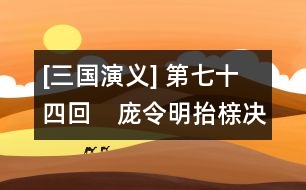 [三国演义] 第七十四回　庞令明抬榇决